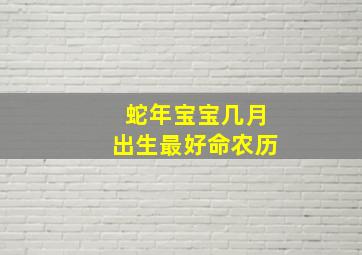 蛇年宝宝几月
出生最好命农历